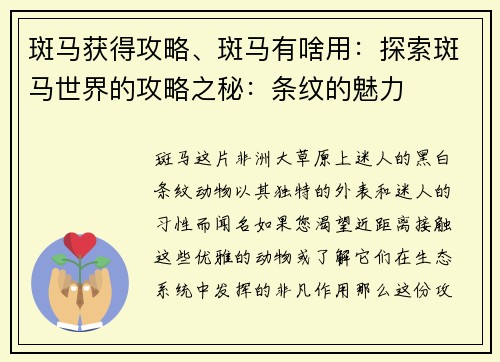 斑马获得攻略、斑马有啥用：探索斑马世界的攻略之秘：条纹的魅力

斑马这片非洲大草原上迷人的黑白条纹动物以其独特的外表和迷人的习性而闻名如果您渴望近距离接触这些优雅的动物或了解它们在生态系统中发挥的非凡作用那么这份攻